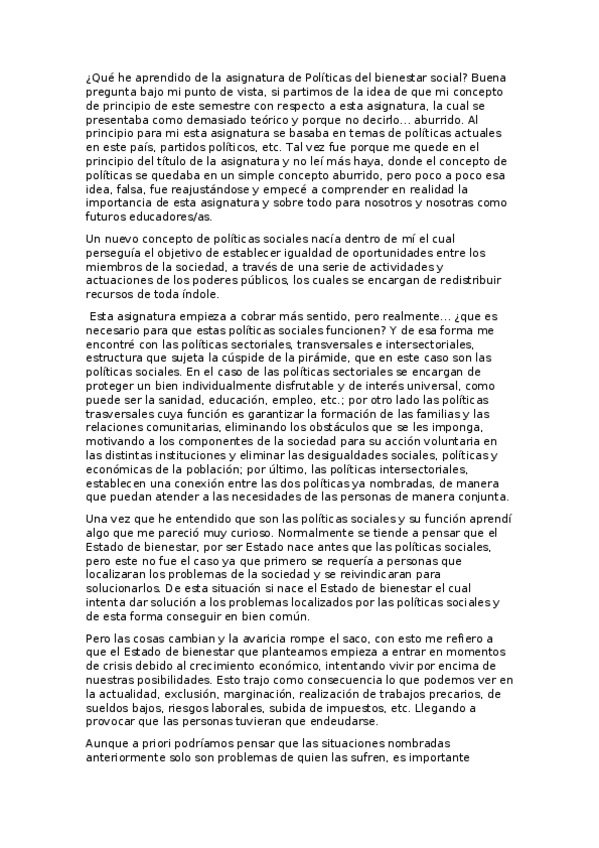 ¿Qué he aprendido de la asignatura de Políticas del bienestar social? Buena pregunta bajo mi punto de vista, si partimos de la idea de que mi concepto de principio de este semestre con respecto a esta asignatura, la cual se presentaba como demasiado teórico y porque no decirlo... aburrido. Al principio para mi esta asignatura se basaba en temas de políticas actuales en este país, partidos políticos, etc. Tal vez fue porque me quede en el principio del título de la asignatura y no leí más haya, donde el concepto de políticas se quedaba en un simple concepto aburrido, pero poco a poco esa idea, falsa, fue reajustándose y empecé a comprender en realidad la importancia de esta asignatura y sobre todo para nosotros y nosotras como futuros educadores/as.

Un nuevo concepto de políticas sociales nacía dentro de mí el cual perseguía el objetivo de establecer igualdad de oportunidades entre los miembros de la sociedad, a través de una serie de actividades y actuaciones de los poderes públicos, los cuales se encargan de redistribuir recursos de toda índole.

Esta asignatura empieza a cobrar más sentido, pero realmente... ¿que es necesario para que estas políticas sociales funcionen? Y de esa forma me encontré con las políticas sectoriales, transversales e intersectoriales, estructura que sujeta la cúspide de la pirámide, que en este caso son las políticas sociales. En el caso de las políticas sectoriales se encargan de proteger un bien individualmente disfrutable y de interés universal, como puede ser la sanidad, educación, empleo, etc.; por otro lado las políticas trasversales cuya función es garantizar la formación de las familias y las relaciones comunitarias, eliminando los obstáculos que se les imponga, motivando a los componentes de la sociedad para su acción voluntaria en las distintas instituciones y eliminar las desigualdades sociales, políticas y económicas de la población; por último, las políticas intersectoriales, establecen una conexión entre las dos políticas ya nombradas, de manera que puedan atender a las necesidades de las personas de manera conjunta.

Una vez que he entendido que son las políticas sociales y su función aprendí algo que me pareció muy curioso. Normalmente se tiende a pensar que el Estado de bienestar, por ser Estado nace antes que las políticas sociales, pero este no fue el caso ya que primero se requería a personas que localizaran los problemas de la sociedad y se reivindicaran para solucionarlos. De esta situación si nace el Estado de bienestar el cual intenta dar solución a los problemas localizados por las políticas sociales y de esta forma conseguir en bien común.

Pero las cosas cambian y la avaricia rompe el saco, con esto me refiero a que el Estado de bienestar que planteamos empieza a entrar en momentos de crisis debido al crecimiento económico, intentando vivir por encima de nuestras posibilidades. Esto trajo como consecuencia lo que podemos ver en la actualidad, exclusión, marginación, realización de trabajos precarios, de sueldos bajos, riesgos laborales, subida de impuestos, etc. Llegando a provocar que las personas tuvieran que endeudarse.

Aunque a priori podríamos pensar que las situaciones nombradas anteriormente solo son problemas de quien las sufren, es importante